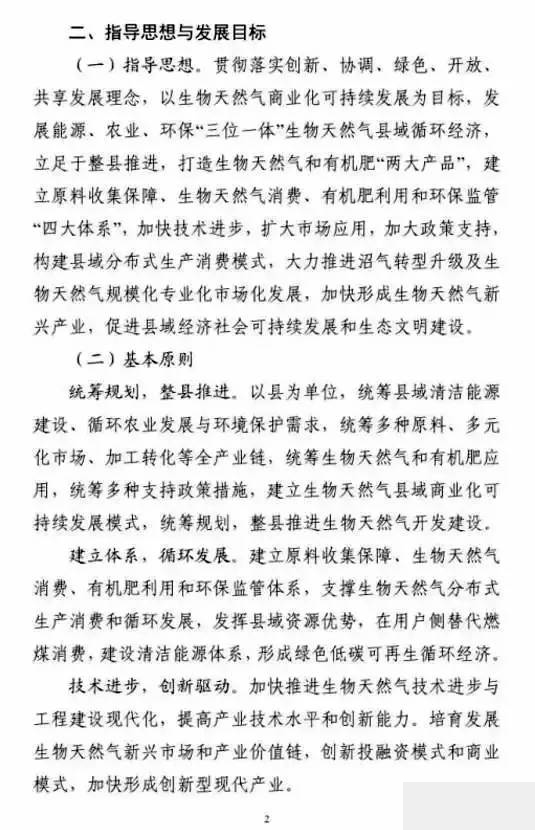 二、指导思想与发展目标

（一）指导思想。贯彻落实创新、协调、绿色、开放、共享发展理念，以生物天然气商业化可持续发展为目标，发展能源、农业、环保“三位一体”生物天然气县域循环经济，立足于整县推进，打造生物天然气和有机肥“两大产品”，建立原料收集保障、生物天然气消费、有机肥利用和环保监管“四大体系”，加快技术进步，扩大市场应用，加大政策支持，构建县域分布式生产消费模式，大力推进沼气转型升级及生物天然气规模化专业化市场化发展，加快形成生物天然气新兴产业，促进县域经济社会可持续发展和生态文明建设。

（二）基本原则

统筹规划，整县推进。以县为单位，统筹县域清洁能源建设、循环农业发展与环境保护需求，统筹多种原料、多元化市场、加工转化等全产业链，统筹生物天然气和有机肥应用，统筹多种支持政策措施，建立生物天然气县域商业化可持续发展模式，统筹规划，整县推进生物天然气开发建设。

建立体系，循环发展。建立原料收集保障、生物天然气消费、有机肥利用和环保监管体系，支撑生物天然气分布式生产消费和循环发展，发挥县域资源优势，在用户侧替代燃煤消费，建设清洁能源体系，形成绿色低碳可再生循环经济。

技术进步，创新驱动。加快推进生物天然气技术进步与工程建设现代化，提高产业技术水平和创新能力。培育发展生物天然气新兴市场和产业价值链，创新投融资模式和商业模式，加快形成创新型现代产业。

2